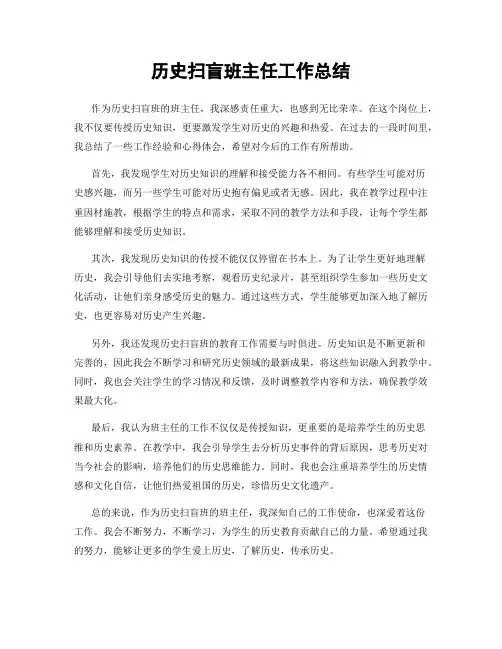 历史扫盲班主任工作总结

作为历史扫盲班的班主任，我深感责任重大，也感到无比荣幸。在这个岗位上，我不仅要传授历史知识，更要激发学生对历史的兴趣和热爱。在过去的一段时间里，我总结了一些工作经验和心得体会，希望对今后的工作有所帮助。

首先，我发现学生对历史知识的理解和接受能力各不相同。有些学生可能对历史感兴趣，而另一些学生可能对历史抱有偏见或者无感。因此，我在教学过程中注重因材施教，根据学生的特点和需求，采取不同的教学方法和手段，让每个学生都能够理解和接受历史知识。

其次，我发现历史知识的传授不能仅仅停留在书本上。为了让学生更好地理解历史，我会引导他们去实地考察，观看历史纪录片，甚至组织学生参加一些历史文化活动，让他们亲身感受历史的魅力。通过这些方式，学生能够更加深入地了解历史，也更容易对历史产生兴趣。

另外，我还发现历史扫盲班的教育工作需要与时俱进。历史知识是不断更新和完善的，因此我会不断学习和研究历史领域的最新成果，将这些知识融入到教学中。同时，我也会关注学生的学习情况和反馈，及时调整教学内容和方法，确保教学效果最大化。

最后，我认为班主任的工作不仅仅是传授知识，更重要的是培养学生的历史思维和历史素养。在教学中，我会引导学生去分析历史事件的背后原因，思考历史对当今社会的影响，培养他们的历史思维能力。同时，我也会注重培养学生的历史情感和文化自信，让他们热爱祖国的历史，珍惜历史文化遗产。

总的来说，作为历史扫盲班的班主任，我深知自己的工作使命，也深爱着这份工作。我会不断努力，不断学习，为学生的历史教育贡献自己的力量。希望通过我的努力，能够让更多的学生爱上历史，了解历史，传承历史。